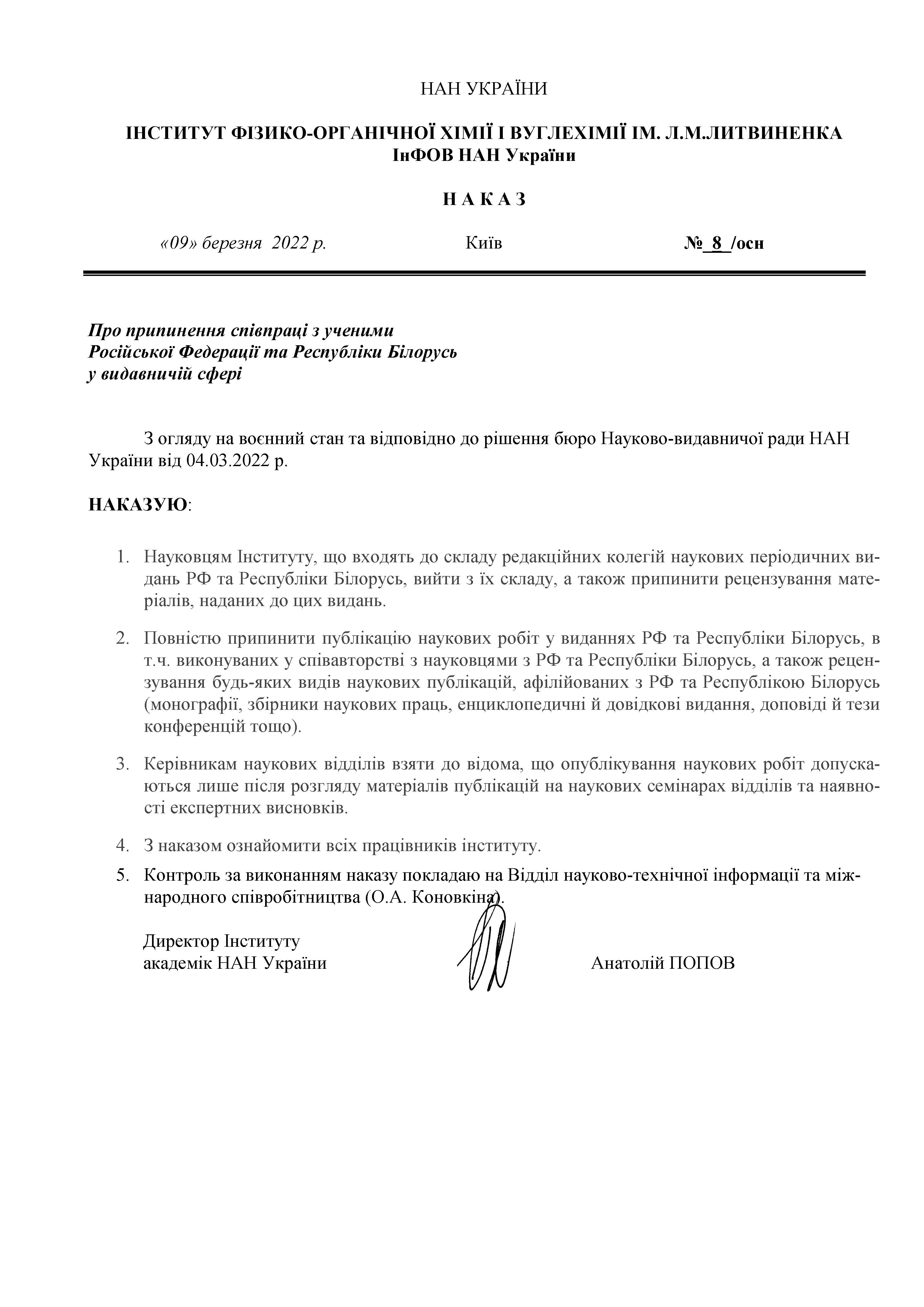 НАН УКРАЇНИ

ІНСТИТУТ ФІЗИКО-ОРГАНІЧНОЇ ХІМІЇ І ВУГЛЕХІМІЇ ІМ. Л.М.ЛИТВИНЕНКА
ІнФОВ НАН України

Н А К А З

«09» березня 2022 р. Київ № 8 /осн

Про припинення співпраці з ученими Російської Федерації та Республіки Білорусь у видавничій сфері

З огляду на воєнний стан та відповідно до рішення бюро Науково-видавничої ради НАН України від 04.03.2022 р.

НАКАЗУЮ:

1. Науковцям Інституту, що входять до складу редакційних колегій наукових періодичних видань РФ та Республіки Білорусь, вийти з їх складу, а також припинити рецензування матеріалів, наданих до цих видань.

2. Повністю припинити публікацію наукових робіт у виданнях РФ та Республіки Білорусь, в т.ч. виконуваних у співавторстві з науковцями з РФ та Республіки Білорусь, а також рецензування будь-яких видів наукових публікацій, афілійованих з РФ та Республікою Білорусь (монографії, збірники наукових праць, енциклопедичні й довідкові видання, доповіді й тези конференцій тощо).

3. Керівникам наукових відділів взяти до відома, що опублікування наукових робіт допускаються лише після розгляду матеріалів публікацій на наукових семінарах відділів та наявності експертних висновків.

4. З наказом ознайомити всіх працівників інституту.

5. Контроль за виконанням наказу покладаю на Відділ науково-технічної інформації та міжнародного співробітництва (О.А. Коновкіна).

Директор Інституту
академік НАН України Анатолій ПОПОВ